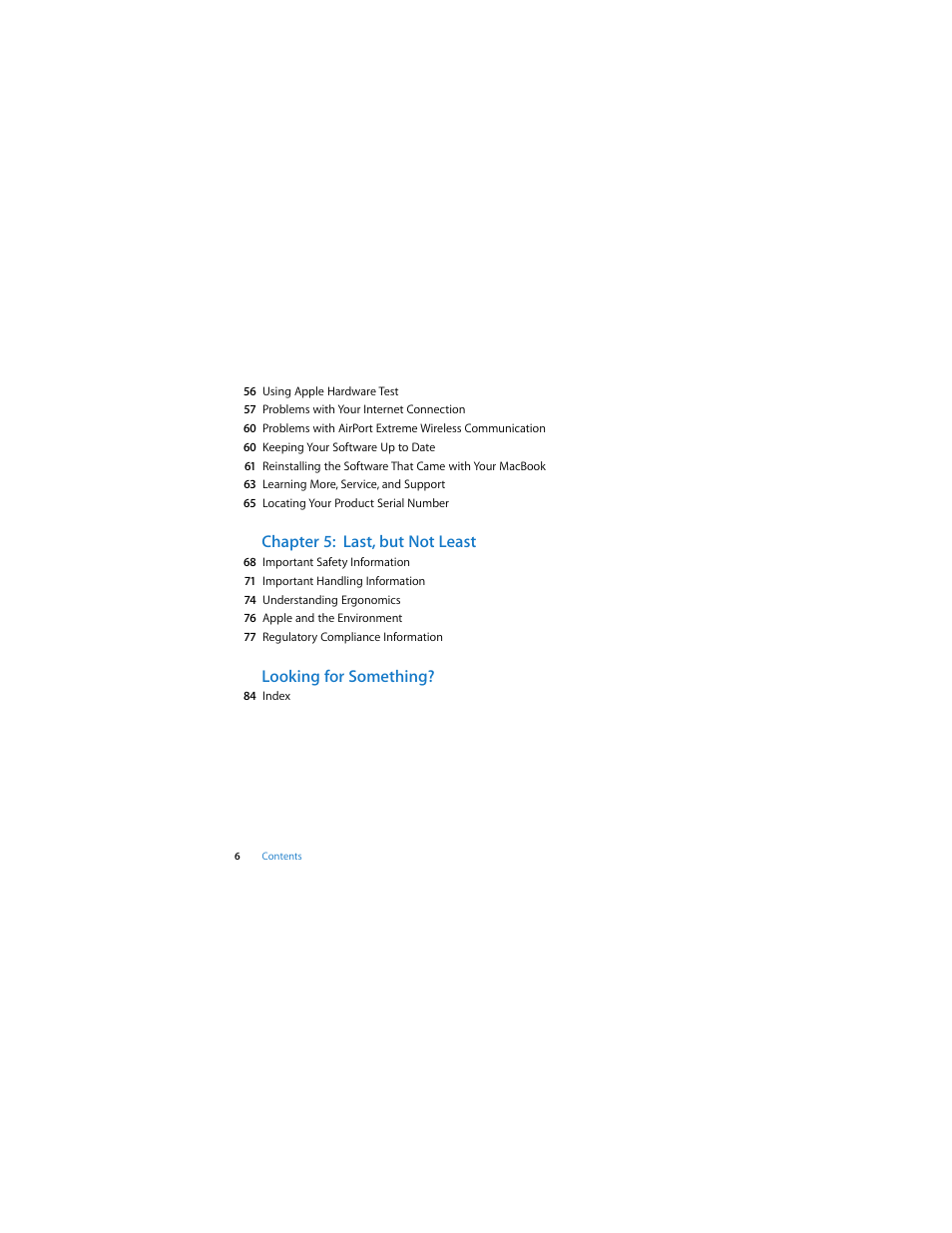 56 Using Apple Hardware Test
57 Problems with Your Internet Connection
60 Problems with AirPort Extreme Wireless Communication
60 Keeping Your Software Up to Date
61 Reinstalling the Software That Came with Your MacBook
63 Learning More, Service, and Support
65 Locating Your Product Serial Number

Chapter 5: Last, but Not Least
68 Important Safety Information
71 Important Handling Information
74 Understanding Ergonomics
76 Apple and the Environment
77 Regulatory Compliance Information

Looking for Something?
84 Index

6 Contents